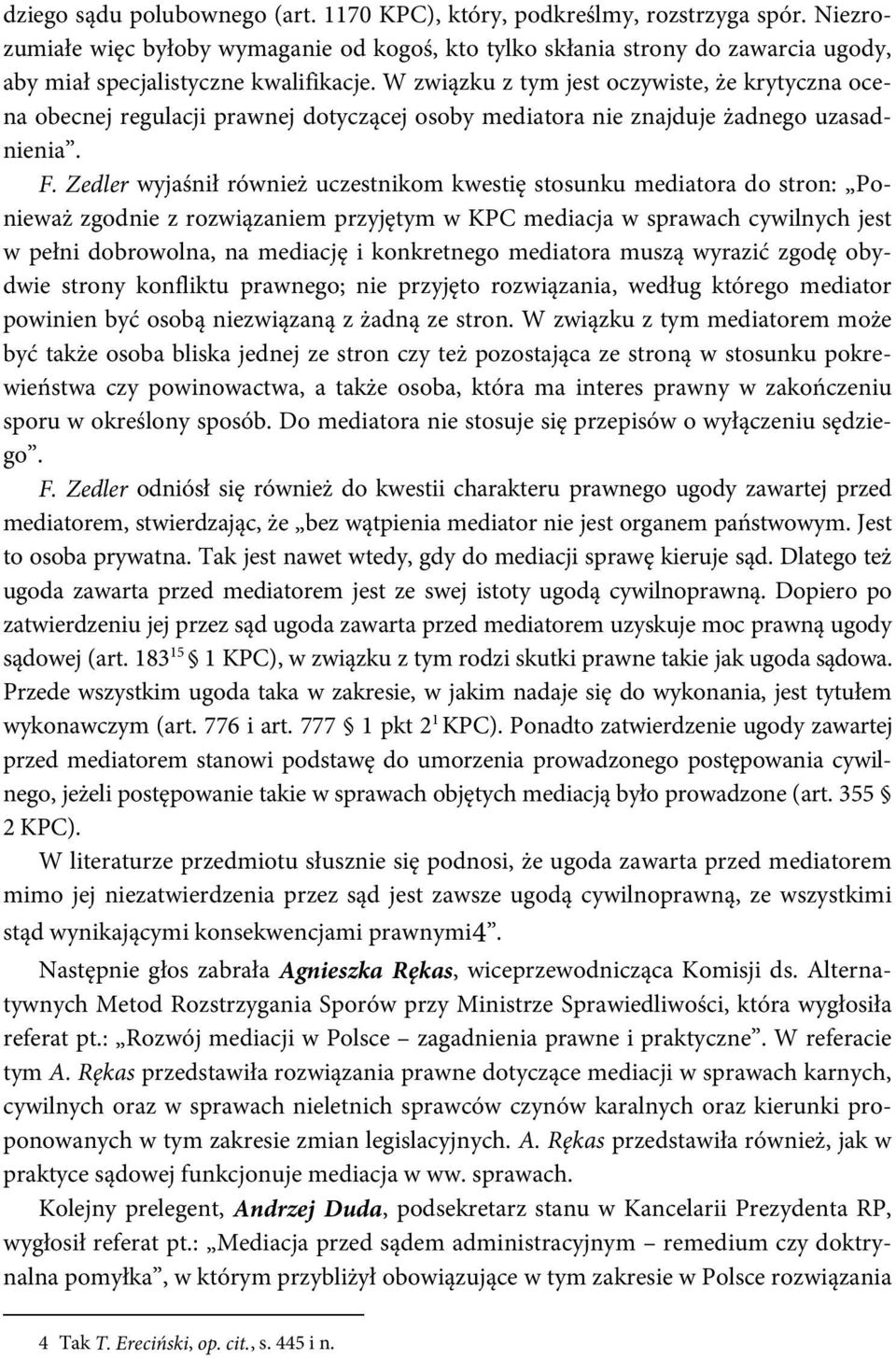 dziego sądu polubownego (art. 1170 KPC), który, podkreślmy, rozstrzyga spór. Niezrozumiałe więc byłoby wymaganie od kogoś, kto tylko skłania strony do zawarcia ugody, aby miał specjalistyczne kwalifikacje. W związku z tym jest oczywiste, że krytyczna ocena obecnej regulacji prawnej dotyczącej osoby mediatora nie znajduje żadnego uzasadnienia".

F. Zedler wyjaśnił również uczestnikom kwestię stosunku mediatora do stron: „Ponieważ zgodnie z rozwiązaniem przyjętym w KPC mediacja w sprawach cywilnych jest w pełni dobrowolna, na mediację i konkretnego mediatora muszą wyrazić zgodę obydwie strony konfliktu prawnego; nie przyjęto rozwiązania, według którego mediator powinien być osobą niezwiązaną z żadną ze stron. W związku z tym mediatorem może być także osoba bliska jednej ze stron czy też pozostająca ze stroną w stosunku pokrewieństwa czy powinowactwa, a także osoba, która ma interes prawny w zakończeniu sporu w określony sposób. Do mediatora nie stosuje się przepisów o wyłączeniu sędziego".

F. Zedler odniósł się również do kwestii charakteru prawnego ugody zawartej przed mediatorem, stwierdzając, że „bez wątpienia mediator nie jest organem państwowym. Jest to osoba prywatna. Tak jest nawet wtedy, gdy do mediacji sprawę kieruje sąd. Dlatego też ugoda zawarta przed mediatorem jest ze swej istoty ugodą cywilnoprawną. Dopiero po zatwierdzeniu jej przez sąd ugoda zawarta przed mediatorem uzyskuje moc prawną ugody sądowej (art. $183^{15}$ § 1 KPC), w związku z tym rodzi skutki prawne takie jak ugoda sądowa. Przede wszystkim ugoda taka w zakresie, w jakim nadaje się do wykonania, jest tytułem wykonawczym (art. 776 i art. 777 § 1 pkt $2^1$ KPC). Ponadto zatwierdzenie ugody zawartej przed mediatorem stanowi podstawę do umorzenia prowadzonego postępowania cywilnego, jeżeli postępowanie takie w sprawach objętych mediacją było prowadzone (art. 355 § 2 KPC).

W literaturze przedmiotu słusznie się podnosi, że ugoda zawarta przed mediatorem mimo jej niezatwierdzenia przez sąd jest zawsze ugodą cywilnoprawną, ze wszystkimi stąd wynikającymi konsekwencjami prawnymi4".

Następnie głos zabrała Agnieszka Rękas, wiceprzewodnicząca Komisji ds. Alternatywnych Metod Rozstrzygania Sporów przy Ministrze Sprawiedliwości, która wygłosiła referat pt.: „Rozwój mediacji w Polsce – zagadnienia prawne i praktyczne". W referacie tym A. Rękas przedstawiła rozwiązania prawne dotyczące mediacji w sprawach karnych, cywilnych oraz w sprawach nieletnich sprawców czynów karalnych oraz kierunki proponowanych w tym zakresie zmian legislacyjnych. A. Rękas przedstawiła również, jak w praktyce sądowej funkcjonuje mediacja w ww. sprawach.

Kolejny prelegent, Andrzej Duda, podsekretarz stanu w Kancelarii Prezydenta RP, wygłosił referat pt.: „Mediacja przed sądem administracyjnym – remedium czy doktrynalna pomyłka", w którym przybliżył obowiązujące w tym zakresie w Polsce rozwiązania

4 Tak T. Ereciński, op. cit., s. 445 i n.